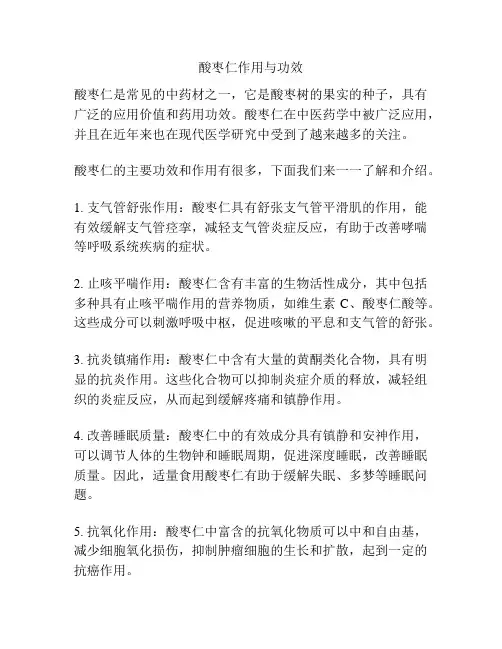 酸枣仁作用与功效

酸枣仁是常见的中药材之一，它是酸枣树的果实的种子，具有广泛的应用价值和药用功效。酸枣仁在中医药学中被广泛应用，并且在近年来也在现代医学研究中受到了越来越多的关注。

酸枣仁的主要功效和作用有很多，下面我们来一一了解和介绍。

1. 支气管舒张作用：酸枣仁具有舒张支气管平滑肌的作用，能有效缓解支气管痉挛，减轻支气管炎症反应，有助于改善哮喘等呼吸系统疾病的症状。

2. 止咳平喘作用：酸枣仁含有丰富的生物活性成分，其中包括多种具有止咳平喘作用的营养物质，如维生素 C、酸枣仁酸等。这些成分可以刺激呼吸中枢，促进咳嗽的平息和支气管的舒张。

3. 抗炎镇痛作用：酸枣仁中含有大量的黄酮类化合物，具有明显的抗炎作用。这些化合物可以抑制炎症介质的释放，减轻组织的炎症反应，从而起到缓解疼痛和镇静作用。

4. 改善睡眠质量：酸枣仁中的有效成分具有镇静和安神作用，可以调节人体的生物钟和睡眠周期，促进深度睡眠，改善睡眠质量。因此，适量食用酸枣仁有助于缓解失眠、多梦等睡眠问题。

5. 抗氧化作用：酸枣仁中富含的抗氧化物质可以中和自由基，减少细胞氧化损伤，抑制肿瘤细胞的生长和扩散，起到一定的抗癌作用。